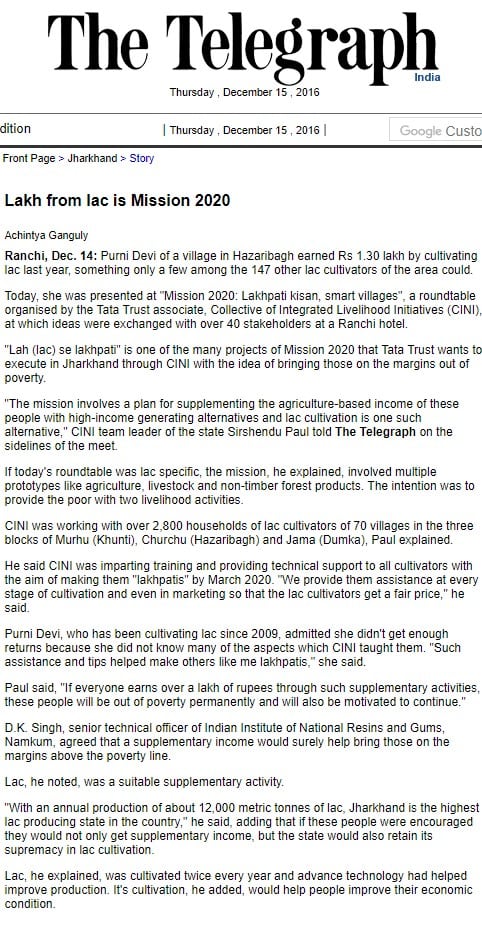 The Telegraph
India

Thursday , December 15 , 2016

dition | Thursday , December 15 , 2016 | Google Custo

Front Page > Jharkhand > Story

Lakh from lac is Mission 2020

Achintya Ganguly

Ranchi, Dec. 14: Purni Devi of a village in Hazaribagh earned Rs 1.30 lakh by cultivating lac last year, something only a few among the 147 other lac cultivators of the area could.

Today, she was presented at "Mission 2020: Lakhpati kisan, smart villages", a roundtable organised by the Tata Trust associate, Collective of Integrated Livelihood Initiatives (CINI), at which ideas were exchanged with over 40 stakeholders at a Ranchi hotel.

"Lah (lac) se lakhpati" is one of the many projects of Mission 2020 that Tata Trust wants to execute in Jharkhand through CINI with the idea of bringing those on the margins out of poverty.

"The mission involves a plan for supplementing the agriculture-based income of these people with high-income generating alternatives and lac cultivation is one such alternative," CINI team leader of the state Sirshendu Paul told The Telegraph on the sidelines of the meet.

If today's roundtable was lac specific, the mission, he explained, involved multiple prototypes like agriculture, livestock and non-timber forest products. The intention was to provide the poor with two livelihood activities.

CINI was working with over 2,800 households of lac cultivators of 70 villages in the three blocks of Murhu (Khunti), Churchu (Hazaribagh) and Jama (Dumka), Paul explained.

He said CINI was imparting training and providing technical support to all cultivators with the aim of making them "lakhpatis" by March 2020. "We provide them assistance at every stage of cultivation and even in marketing so that the lac cultivators get a fair price," he said.

Purni Devi, who has been cultivating lac since 2009, admitted she didn't get enough returns because she did not know many of the aspects which CINI taught them. "Such assistance and tips helped make others like me lakhpatis," she said.

Paul said, "If everyone earns over a lakh of rupees through such supplementary activities, these people will be out of poverty permanently and will also be motivated to continue."

D.K. Singh, senior technical officer of Indian Institute of National Resins and Gums, Namkum, agreed that a supplementary income would surely help bring those on the margins above the poverty line.

Lac, he noted, was a suitable supplementary activity.

"With an annual production of about 12,000 metric tonnes of lac, Jharkhand is the highest lac producing state in the country," he said, adding that if these people were encouraged they would not only get supplementary income, but the state would also retain its supremacy in lac cultivation.

Lac, he explained, was cultivated twice every year and advance technology had helped improve production. It's cultivation, he added, would help people improve their economic condition.